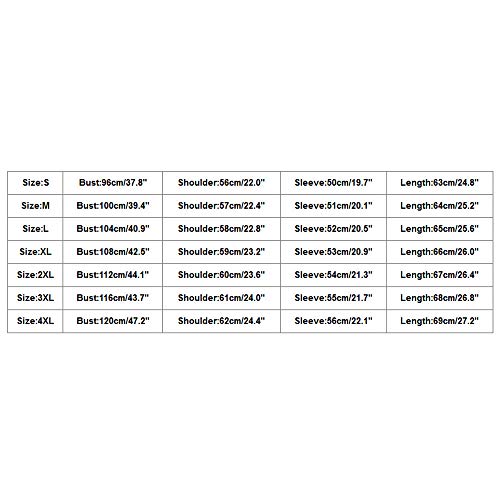 | Size:S | Bust:96cm/37.8" | Shoulder:56cm/22.0" | Sleeve:50cm/19.7" | Length:63cm/24.8" |
|---|---|---|---|---|
| Size:M | Bust:100cm/39.4" | Shoulder:57cm/22.4" | Sleeve:51cm/20.1" | Length:64cm/25.2" |
| Size:L | Bust:104cm/40.9" | Shoulder:58cm/22.8" | Sleeve:52cm/20.5" | Length:65cm/25.6" |
| Size:XL | Bust:108cm/42.5" | Shoulder:59cm/23.2" | Sleeve:53cm/20.9" | Length:66cm/26.0" |
| Size:2XL | Bust:112cm/44.1" | Shoulder:60cm/23.6" | Sleeve:54cm/21.3" | Length:67cm/26.4" |
| Size:3XL | Bust:116cm/43.7" | Shoulder:61cm/24.0" | Sleeve:55cm/21.7" | Length:68cm/26.8" |
| Size:4XL | Bust:120cm/47.2" | Shoulder:62cm/24.4" | Sleeve:56cm/22.1" | Length:69cm/27.2" |